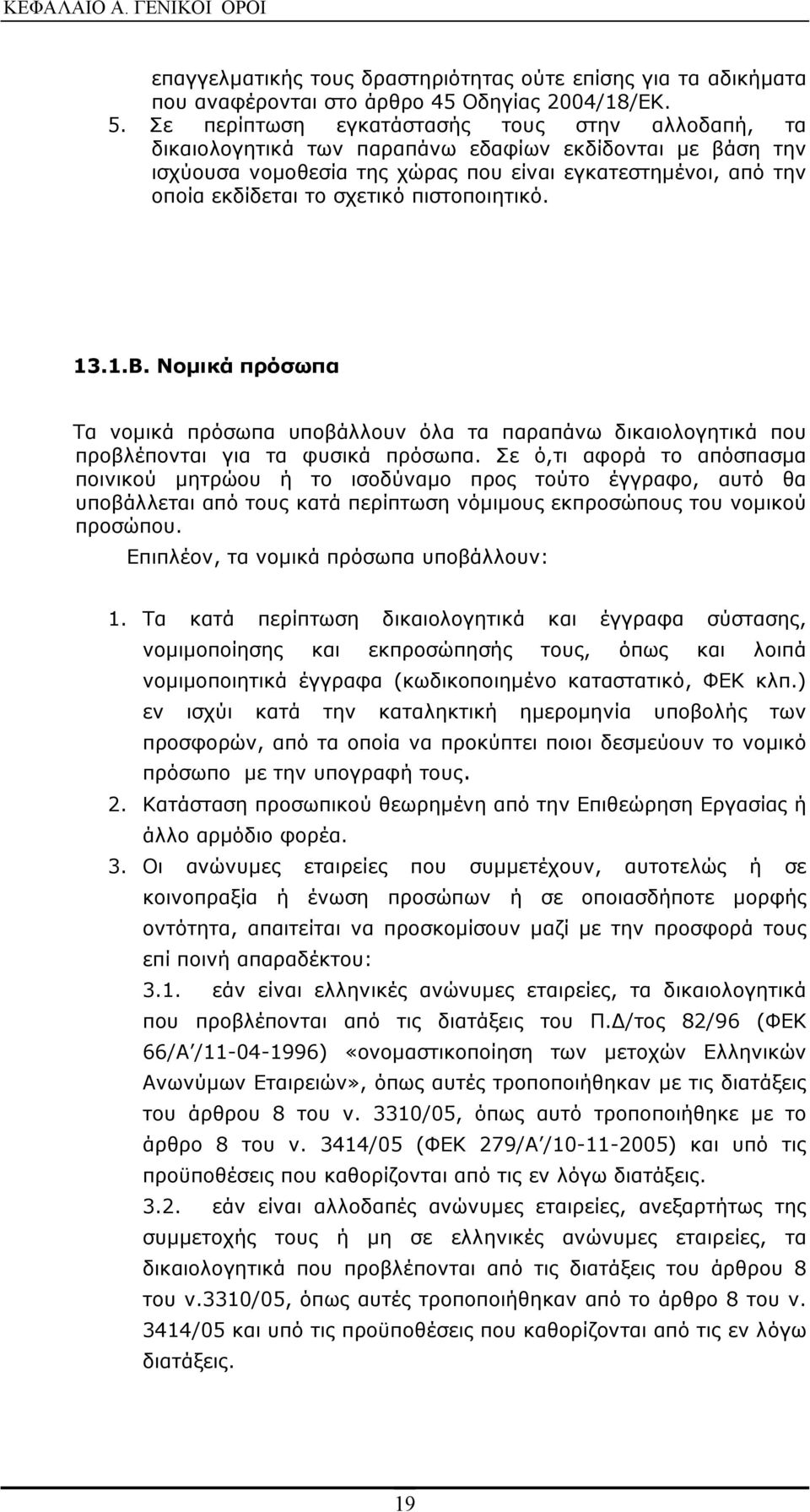 ΚΕΦΑΛΑΙΟ Α. ΓΕΝΙΚΟΙ ΟΡΟΙ

επαγγελματικής τους δραστηριότητας ούτε επίσης για τα αδικήματα που αναφέρονται στο άρθρο 45 Οδηγίας 2004/18/ΕΚ.

5. Σε περίπτωση εγκατάστασής τους στην αλλοδαπή, τα δικαιολογητικά των παραπάνω εδαφίων εκδίδονται με βάση την ισχύουσα νομοθεσία της χώρας που είναι εγκατεστημένοι, από την οποία εκδίδεται το σχετικό πιστοποιητικό.

13.1.Β. Νομικά πρόσωπα

Τα νομικά πρόσωπα υποβάλλουν όλα τα παραπάνω δικαιολογητικά που προβλέπονται για τα φυσικά πρόσωπα. Σε ό,τι αφορά το απόσπασμα ποινικού μητρώου ή το ισοδύναμο προς τούτο έγγραφο, αυτό θα υποβάλλεται από τους κατά περίπτωση νόμιμους εκπροσώπους του νομικού προσώπου.

Επιπλέον, τα νομικά πρόσωπα υποβάλλουν:

1. Τα κατά περίπτωση δικαιολογητικά και έγγραφα σύστασης, νομιμοποίησης και εκπροσώπησής τους, όπως και λοιπά νομιμοποιητικά έγγραφα (κωδικοποιημένο καταστατικό, ΦΕΚ κλπ.) εν ισχύι κατά την καταληκτική ημερομηνία υποβολής των προσφορών, από τα οποία να προκύπτει ποιοι δεσμεύουν το νομικό πρόσωπο με την υπογραφή τους.

2. Κατάσταση προσωπικού θεωρημένη από την Επιθεώρηση Εργασίας ή άλλο αρμόδιο φορέα.

3. Οι ανώνυμες εταιρείες που συμμετέχουν, αυτοτελώς ή σε κοινοπραξία ή ένωση προσώπων ή σε οποιασδήποτε μορφής οντότητα, απαιτείται να προσκομίσουν μαζί με την προσφορά τους επί ποινή απαραδέκτου:

3.1. εάν είναι ελληνικές ανώνυμες εταιρείες, τα δικαιολογητικά που προβλέπονται από τις διατάξεις του Π.Δ/τος 82/96 (ΦΕΚ 66/Α΄/11-04-1996) «ονομαστικοποίηση των μετοχών Ελληνικών Ανωνύμων Εταιρειών», όπως αυτές τροποποιήθηκαν με τις διατάξεις του άρθρου 8 του ν. 3310/05, όπως αυτό τροποποιήθηκε με το άρθρο 8 του ν. 3414/05 (ΦΕΚ 279/Α΄/10-11-2005) και υπό τις προϋποθέσεις που καθορίζονται από τις εν λόγω διατάξεις.

3.2. εάν είναι αλλοδαπές ανώνυμες εταιρείες, ανεξαρτήτως της συμμετοχής τους ή μη σε ελληνικές ανώνυμες εταιρείες, τα δικαιολογητικά που προβλέπονται από τις διατάξεις του άρθρου 8 του ν.3310/05, όπως αυτές τροποποιήθηκαν από το άρθρο 8 του ν. 3414/05 και υπό τις προϋποθέσεις που καθορίζονται από τις εν λόγω διατάξεις.

19